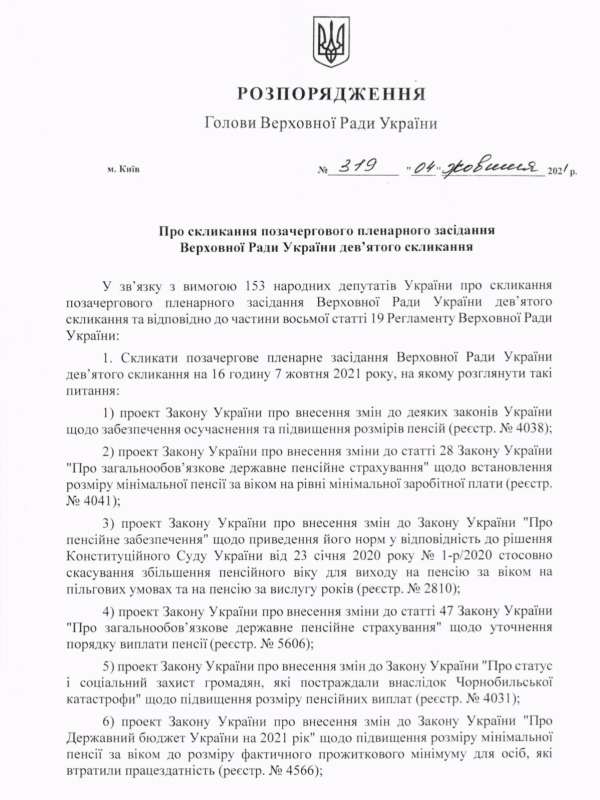 РОЗПОРЯДЖЕННЯ
Голови Верховної Ради України

м. Київ № 319 "04" жовтня 2021 р.

Про скликання позачергового пленарного засідання Верховної Ради України дев'ятого скликання

У зв'язку з вимогою 153 народних депутатів України про скликання позачергового пленарного засідання Верховної Ради України дев'ятого скликання та відповідно до частини восьмої статті 19 Регламенту Верховної Ради України:

1. Скликати позачергове пленарне засідання Верховної Ради України дев'ятого скликання на 16 годину 7 жовтня 2021 року, на якому розглянути такі питання:

1) проект Закону України про внесення змін до деяких законів України щодо забезпечення осучаснення та підвищення розмірів пенсій (реєстр. № 4038);

2) проект Закону України про внесення зміни до статті 28 Закону України "Про загальнообов'язкове державне пенсійне страхування" щодо встановлення розміру мінімальної пенсії за віком на рівні мінімальної заробітної плати (реєстр. № 4041);

3) проект Закону України про внесення змін до Закону України "Про пенсійне забезпечення" щодо приведення його норм у відповідність до рішення Конституційного Суду України від 23 січня 2020 року № 1-р/2020 стосовно скасування збільшення пенсійного віку для виходу на пенсію за віком на пільгових умовах та на пенсію за вислугу років (реєстр. № 2810);

4) проект Закону України про внесення зміни до статті 47 Закону України "Про загальнообов'язкове державне пенсійне страхування" щодо уточнення порядку виплати пенсії (реєстр. № 5606);

5) проект Закону України про внесення змін до Закону України "Про статус і соціальний захист громадян, які постраждали внаслідок Чорнобильської катастрофи" щодо підвищення розміру пенсійних виплат (реєстр. № 4031);

6) проект Закону України про внесення змін до Закону України "Про Державний бюджет України на 2021 рік" щодо підвищення розміру мінімальної пенсії за віком до розміру фактичного прожиткового мінімуму для осіб, які втратили працездатність (реєстр. № 4566);